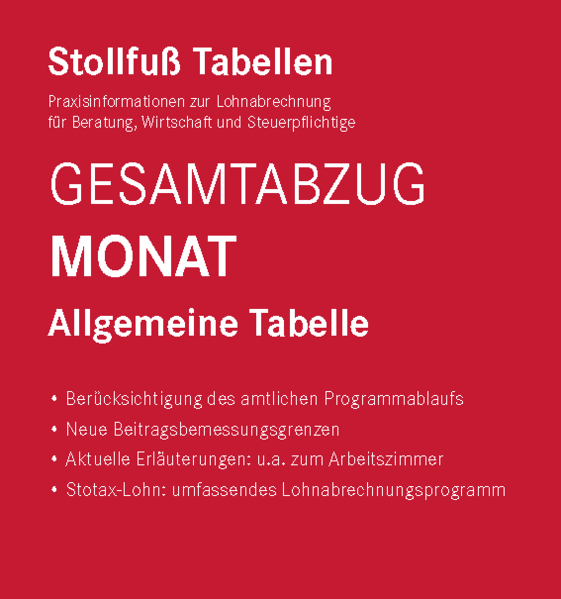 Stollfuß Tabellen

Praxisinformationen zur Lohnabrechnung
für Beratung, Wirtschaft und Steuerpflichtige

GESAMTABZUG

MONAT

Allgemeine Tabelle

• Berücksichtigung des amtlichen Programmablaufs
• Neue Beitragsbemessungsgrenzen
• Aktuelle Erläuterungen: u.a. zum Arbeitszimmer
• Stotax-Lohn: umfassendes Lohnabrechnungsprogramm